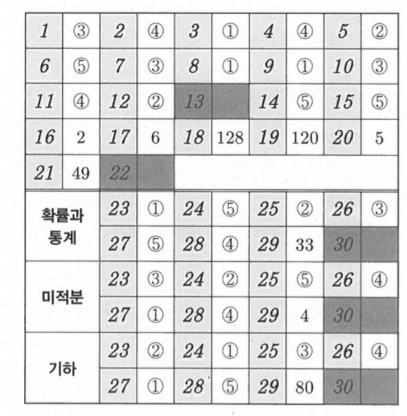 | 1 | ③ | 2 | ④ | 3 | ① | 4 | ④ | 5 | ② |
|---|---|---|---|---|---|---|---|---|---|
| 6 | ⑤ | 7 | ③ | 8 | ① | 9 | ① | 10 | ③ |
| 11 | ④ | 12 | ② | 13 | | 14 | ⑤ | 15 | ⑤ |
| 16 | 2 | 17 | 6 | 18 | 128 | 19 | 120 | 20 | 5 |
| 21 | 49 | 22 | | | | | | | |

| | | | | | | | | |
|---|---|---|---|---|---|---|---|---|
| 확률과 통계 | 23 | ① | 24 | ⑤ | 25 | ② | 26 | ③ |
| | 27 | ⑤ | 28 | ④ | 29 | 33 | 30 | |
| 미적분 | 23 | ③ | 24 | ② | 25 | ⑤ | 26 | ④ |
| | 27 | ① | 28 | ④ | 29 | 4 | 30 | |
| 기하 | 23 | ② | 24 | ① | 25 | ③ | 26 | ④ |
| | 27 | ① | 28 | ⑤ | 29 | 80 | 30 | |